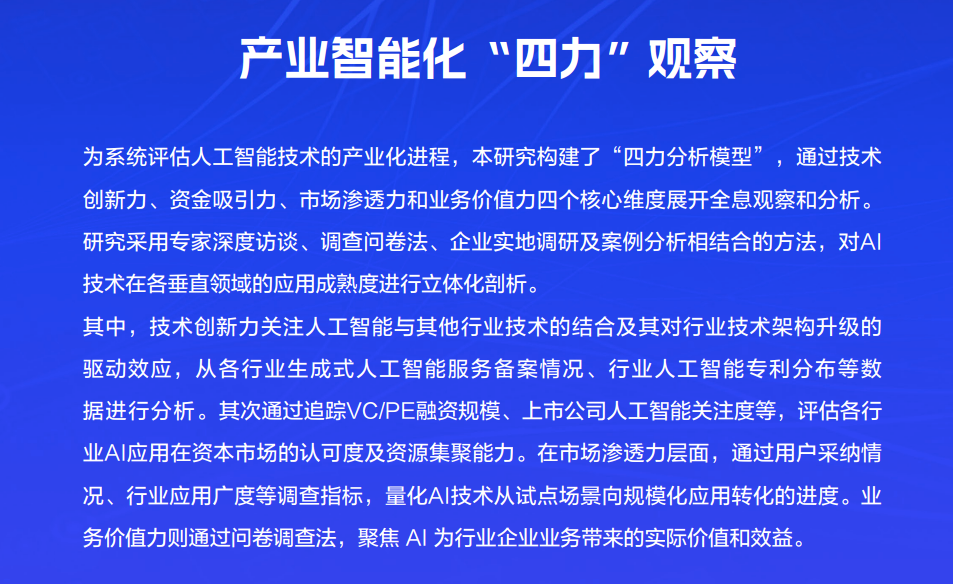 产业智能化“四力”观察

为系统评估人工智能技术的产业化进程，本研究构建了“四力分析模型”，通过技术创新力、资金吸引力、市场渗透力和业务价值力四个核心维度展开全息观察和分析。研究采用专家深度访谈、调查问卷法、企业实地调研及案例分析相结合的方法，对AI技术在各垂直领域的应用成熟度进行立体化剖析。

其中，技术创新力关注人工智能与其他行业技术的结合及其对行业技术架构升级的驱动效应，从各行业生成式人工智能服务备案情况、行业人工智能专利分布等数据进行分析。其次通过追踪VC/PE融资规模、上市公司人工智能关注度等，评估各行业AI应用在资本市场的认可度及资源集聚能力。在市场渗透力层面，通过用户采纳情况、行业应用广度等调查指标，量化AI技术从试点场景向规模化应用转化的进度。业务价值力则通过问卷调查法，聚焦 AI 为行业企业业务带来的实际价值和效益。